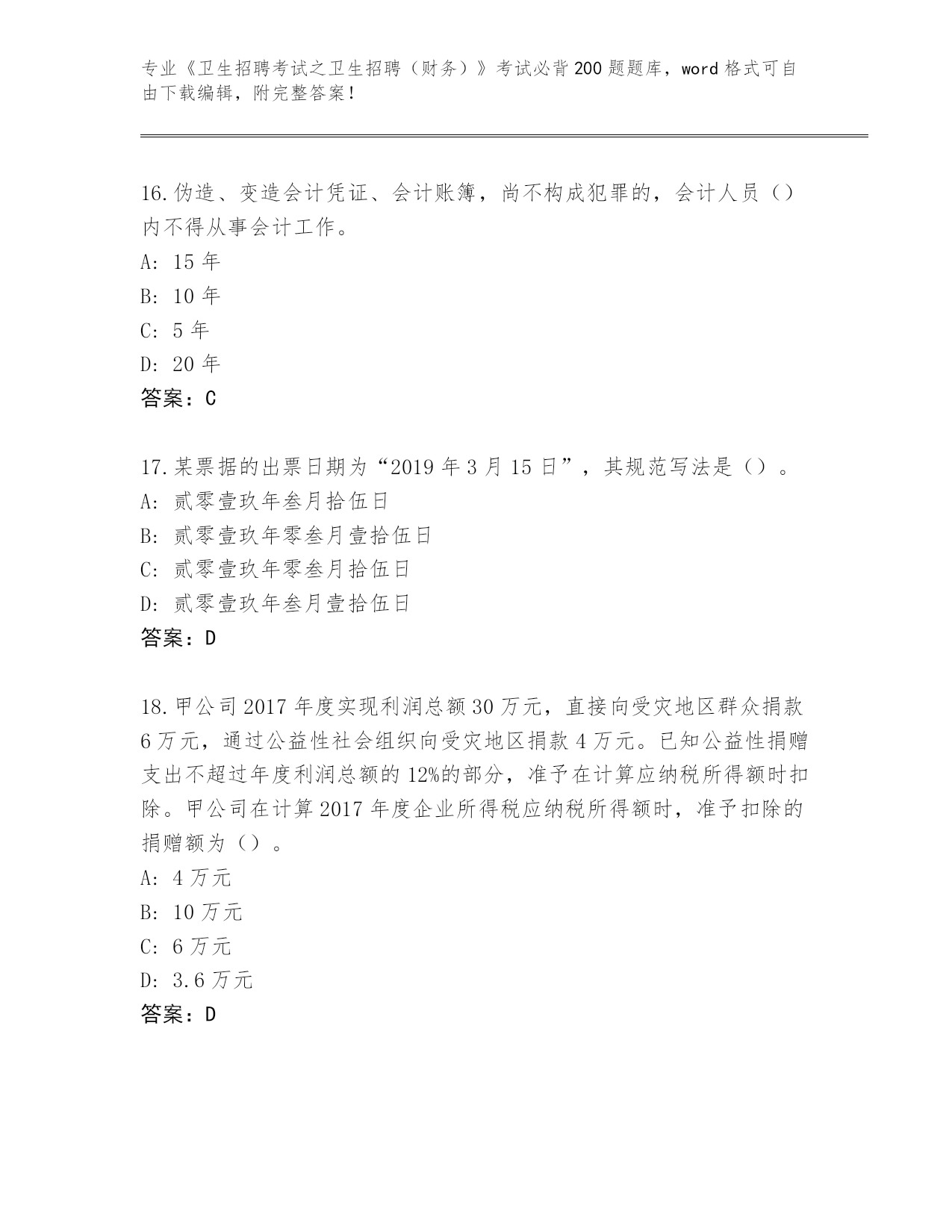 专业《卫生招聘考试之卫生招聘（财务）》考试必背200题题库，word格式可自由下载编辑，附完整答案！

16.伪造、变造会计凭证、会计账簿，尚不构成犯罪的，会计人员（）内不得从事会计工作。
A: 15年
B: 10年
C: 5年
D: 20年
答案：C

17.某票据的出票日期为“2019年3月15日”，其规范写法是（）。
A: 贰零壹玖年叁月拾伍日
B: 贰零壹玖年零叁月壹拾伍日
C: 贰零壹玖年零叁月拾伍日
D: 贰零壹玖年叁月壹拾伍日
答案：D

18.甲公司2017年度实现利润总额30万元，直接向受灾地区群众捐款6万元，通过公益性社会组织向受灾地区捐款4万元。已知公益性捐赠支出不超过年度利润总额的12%的部分，准予在计算应纳税所得额时扣除。甲公司在计算2017年度企业所得税应纳税所得额时，准予扣除的捐赠额为（）。
A: 4万元
B: 10万元
C: 6万元
D: 3.6万元
答案：D